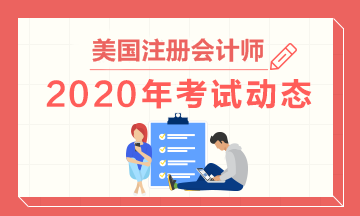 美国注册会计师
2020年考试动态